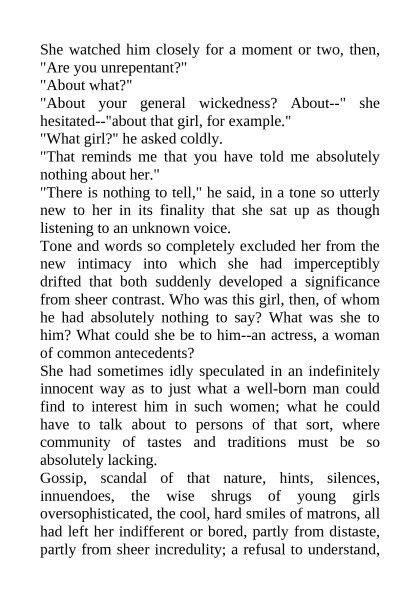 She watched him closely for a moment or two, then, "Are you unrepentant?"
"About what?"
"About your general wickedness? About--" she hesitated--"about that girl, for example."
"What girl?" he asked coldly.
"That reminds me that you have told me absolutely nothing about her."
"There is nothing to tell," he said, in a tone so utterly new to her in its finality that she sat up as though listening to an unknown voice.
Tone and words so completely excluded her from the new intimacy into which she had imperceptibly drifted that both suddenly developed a significance from sheer contrast. Who was this girl, then, of whom he had absolutely nothing to say? What was she to him? What could she be to him--an actress, a woman of common antecedents?
She had sometimes idly speculated in an indefinitely innocent way as to just what a well-born man could find to interest him in such women; what he could have to talk about to persons of that sort, where community of tastes and traditions must be so absolutely lacking.
Gossip, scandal of that nature, hints, silences, innuendoes, the wise shrugs of young girls oversophisticated, the cool, hard smiles of matrons, all had left her indifferent or bored, partly from distaste, partly from sheer incredulity; a refusal to understand,